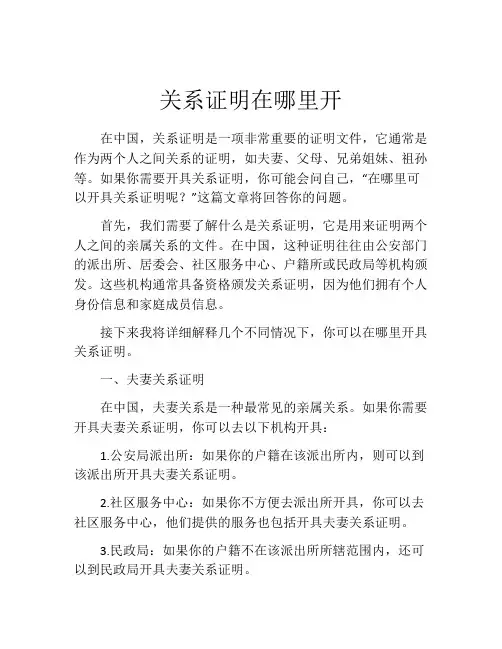 关系证明在哪里开

在中国，关系证明是一项非常重要的证明文件，它通常是作为两个人之间关系的证明，如夫妻、父母、兄弟姐妹、祖孙等。如果你需要开具关系证明，你可能会问自己，“在哪里可以开具关系证明呢？”这篇文章将回答你的问题。

首先，我们需要了解什么是关系证明，它是用来证明两个人之间的亲属关系的文件。在中国，这种证明往往由公安部门的派出所、居委会、社区服务中心、户籍所或民政局等机构颁发。这些机构通常具备资格颁发关系证明，因为他们拥有个人身份信息和家庭成员信息。

接下来我将详细解释几个不同情况下，你可以在哪里开具关系证明。

一、夫妻关系证明

在中国，夫妻关系是一种最常见的亲属关系。如果你需要开具夫妻关系证明，你可以去以下机构开具：

1.公安局派出所：如果你的户籍在该派出所内，则可以到该派出所开具夫妻关系证明。

2.社区服务中心：如果你不方便去派出所开具，你可以去社区服务中心，他们提供的服务也包括开具夫妻关系证明。

3.民政局：如果你的户籍不在该派出所所辖范围内，还可以到民政局开具夫妻关系证明。